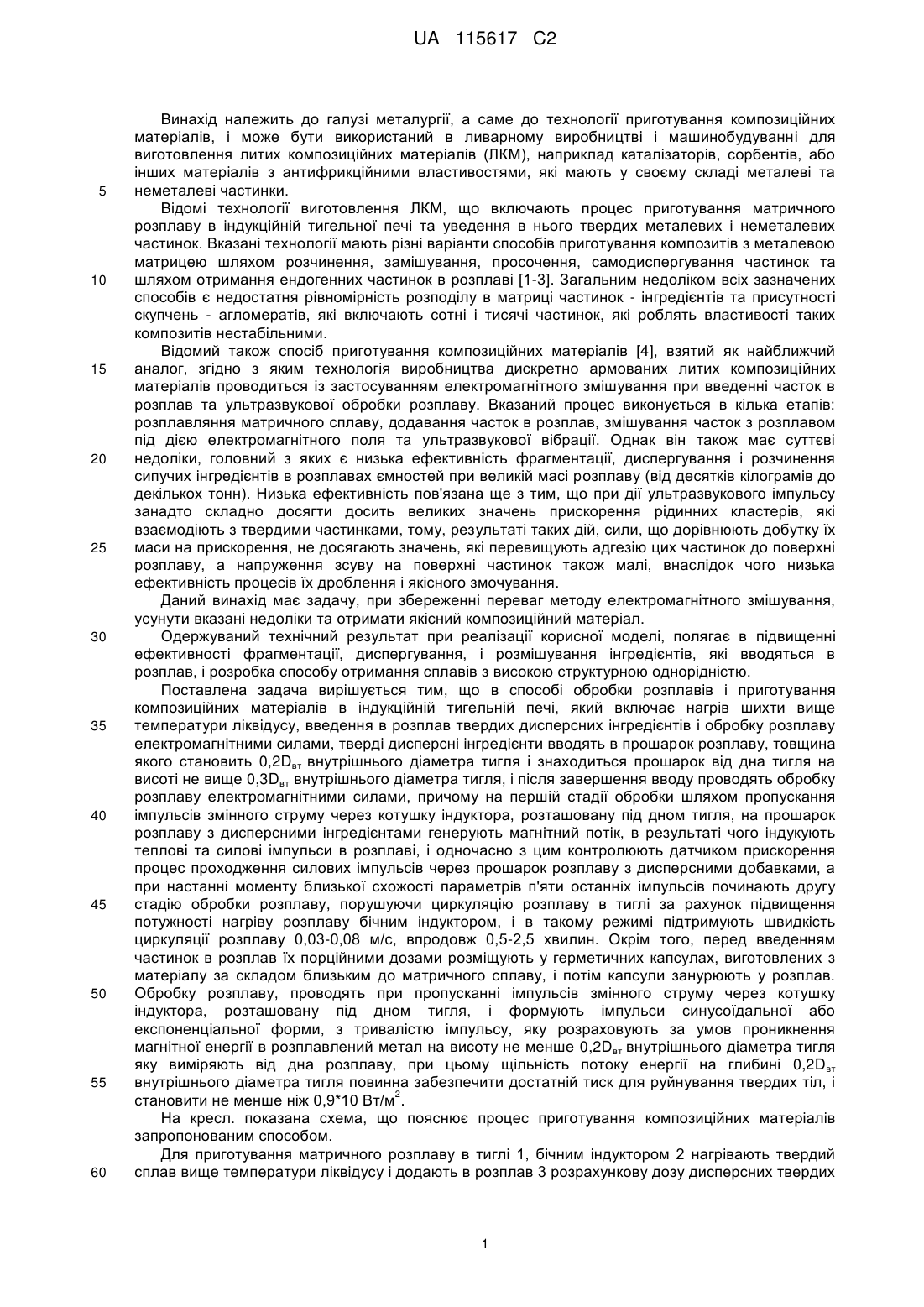 UA 115617 C2

Винахід належить до галузі металургії, а саме до технології приготування композиційних матеріалів, і може бути використаний в ливарному виробництві і машинобудуванні для виготовлення литих композиційних матеріалів (ЛКМ), наприклад каталізаторів, сорбентів, або інших матеріалів з антифрикційними властивостями, які мають у своєму складі металеві та 5 неметалеві частинки.

Відомі технології виготовлення ЛКМ, що включають процес приготування матричного розплаву в індукційній тигельної печі та уведення в нього твердих металевих і неметалевих частинок. Вказані технології мають різні варіанти способів приготування композитів з металевою матрицею шляхом розчинення, замішування, просочення, самодиспергування частинок та 10 шляхом отримання ендогенних частинок в розплаві [1-3]. Загальним недоліком всіх зазначених способів є недостатня рівномірність розподілу в матриці частинок - інгредієнтів та присутності скупчень - агломератів, які включають сотні і тисячі частинок, які роблять властивості таких композитів нестабільними.

Відомий також спосіб приготування композиційних матеріалів [4], взятий як найближчий 15 аналог, згідно з яким технологія виробництва дискретно армованих литих композиційних матеріалів проводиться із застосуванням електромагнітного змішування при введенні часток в розплав та ультразвукової обробки розплаву. Вказаний процес виконується в кілька етапів: розплавляння матричного сплаву, додавання часток в розплав, змішування часток з розплавом під дією електромагнітного поля та ультразвукової вібрації. Однак він також має суттєві 20 недоліки, головний з яких є низька ефективність фрагментації, диспергування і розчинення сипучих інгредієнтів в розплавах ємностей при великій масі розплаву (від десятків кілограмів до декількох тонн). Низька ефективність пов'язана ще з тим, що при дії ультразвукового імпульсу занадто складно досягти досить великих значень прискорення рідинних кластерів, які взаємодіють з твердими частинками, тому, результаті таких дій, сили, що дорівнюють добутку їх 25 маси на прискорення, не досягають значень, які перевищують адгезію цих частинок до поверхні розплаву, а напруження зсуву на поверхні частинок також малі, внаслідок чого низька ефективність процесів їх дроблення і якісного змочування.

Даний винахід має задачу, при збереженні переваг методу електромагнітного змішування, усунути вказані недоліки та отримати якісний композиційний матеріал.

30 Одержуваний технічний результат при реалізації корисної моделі, полягає в підвищенні ефективності фрагментації, диспергування, і розмішування інгредієнтів, які вводяться в розплав, і розробка способу отримання сплавів з високою структурною однорідністю.

Поставлена задача вирішується тим, що в способі обробки розплавів і приготування композиційних матеріалів в індукційній тигельній печі, який включає нагрів шихти вище 35 температури ліквідусу, введення в розплав твердих дисперсних інгредієнтів і обробку розплаву електромагнітними силами, тверді дисперсні інгредієнти вводять в прошарок розплаву, товщина якого становить $0,2D_{вт}$ внутрішнього діаметра тигля і знаходиться прошарок від дна тигля на висоті не вище $0,3D_{вт}$ внутрішнього діаметра тигля, і після завершення вводу проводять обробку розплаву електромагнітними силами, причому на першій стадії обробки шляхом пропускання 40 імпульсів змінного струму через котушку індуктора, розташовану під дном тигля, на прошарок розплаву з дисперсними інгредієнтами генерують магнітний потік, в результаті чого індукують теплові та силові імпульси в розплаві, і одночасно з цим контролюють датчиком прискорення процес проходження силових імпульсів через прошарок розплаву з дисперсними добавками, а при настанні моменту близької схожості параметрів п'яти останніх імпульсів починають другу 45 стадію обробки розплаву, порушуючи циркуляцію розплаву в тиглі за рахунок підвищення потужності нагріву розплаву бічним індуктором, і в такому режимі підтримують швидкість циркуляції розплаву 0,03-0,08 м/с, впродовж 0,5-2,5 хвилин. Окрім того, перед введенням частинок в розплав їх порційними дозами розміщують у герметичних капсулах, виготовлених з матеріалу за складом близьким до матричного сплаву, і потім капсули занурюють у розплав. 50 Обробку розплаву, проводять при пропусканні імпульсів змінного струму через котушку індуктора, розташовану під дном тигля, і формують імпульси синусоїдальної або експоненціальної форми, з тривалістю імпульсу, яку розраховують за умов проникнення магнітної енергії в розплавлений метал на висоту не менше $0,2D_{вт}$ внутрішнього діаметра тигля яку виміряють від дна розплаву, при цьому щільність потоку енергії на глибині $0,2D_{вт}$ 55 внутрішнього діаметра тигля повинна забезпечити достатній тиск для руйнування твердих тіл, і становити не менше ніж 0,9*10 Вт/м$^2$.

На кресл. показана схема, що пояснює процес приготування композиційних матеріалів запропонованим способом.

Для приготування матричного розплаву в тиглі 1, бічним індуктором 2 нагрівають твердий 60 сплав вище температури ліквідусу і додають в розплав 3 розрахункову дозу дисперсних твердих

1